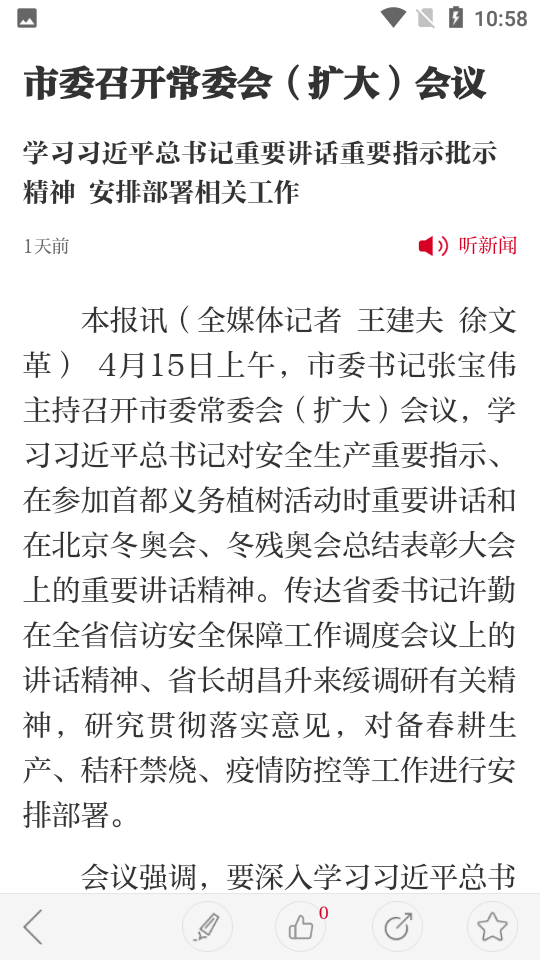 10:58

市委召开常委会（扩大）会议

学习习近平总书记重要讲话重要指示批示精神 安排部署相关工作

1天前

听新闻

本报讯（全媒体记者 王建夫 徐文革） 4月15日上午，市委书记张宝伟主持召开市委常委会（扩大）会议，学习习近平总书记对安全生产重要指示、在参加首都义务植树活动时重要讲话和在北京冬奥会、冬残奥会总结表彰大会上的重要讲话精神。传达省委书记许勤在全省信访安全保障工作调度会议上的讲话精神、省长胡昌升来绥调研有关精神，研究贯彻落实意见，对备春耕生产、秸秆禁烧、疫情防控等工作进行安排部署。

会议强调，要深入学习习近平总书

0